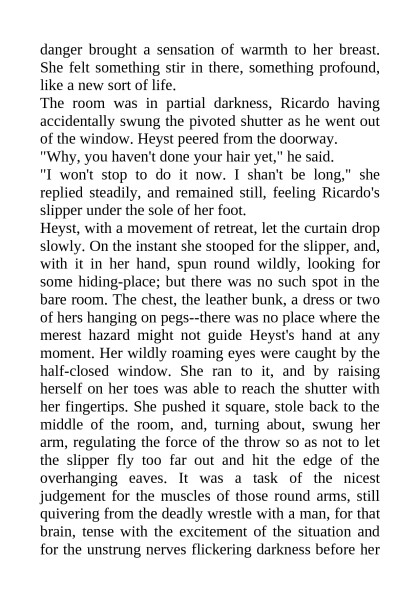 danger brought a sensation of warmth to her breast. She felt something stir in there, something profound, like a new sort of life.

The room was in partial darkness, Ricardo having accidentally swung the pivoted shutter as he went out of the window. Heyst peered from the doorway.

"Why, you haven't done your hair yet," he said.

"I won't stop to do it now. I shan't be long," she replied steadily, and remained still, feeling Ricardo's slipper under the sole of her foot.

Heyst, with a movement of retreat, let the curtain drop slowly. On the instant she stooped for the slipper, and, with it in her hand, spun round wildly, looking for some hiding-place; but there was no such spot in the bare room. The chest, the leather bunk, a dress or two of hers hanging on pegs--there was no place where the merest hazard might not guide Heyst's hand at any moment. Her wildly roaming eyes were caught by the half-closed window. She ran to it, and by raising herself on her toes was able to reach the shutter with her fingertips. She pushed it square, stole back to the middle of the room, and, turning about, swung her arm, regulating the force of the throw so as not to let the slipper fly too far out and hit the edge of the overhanging eaves. It was a task of the nicest judgement for the muscles of those round arms, still quivering from the deadly wrestle with a man, for that brain, tense with the excitement of the situation and for the unstrung nerves flickering darkness before her